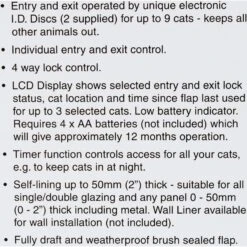 • Entry and exit operated by unique electronic I.D. Discs (2 supplied) for up to 9 cats - keeps all other animals out.

• Individual entry and exit control.

• 4 way lock control.

• LCD Display shows selected entry and exit lock status, cat location and time since flap last used for up to 3 selected cats. Low battery indicator. Requires 4 x AA batteries (not included) which will give approximately 12 months operation.

• Timer function controls access for all your cats, e.g. to keep cats in at night.

• Self-lining up to 50mm (2") thick - suitable for all single/double glazing and any panel 0 - 50mm (0 - 2") thick including metal. Wall Liner available for wall installation (not included).

• Fully draft and weatherproof brush sealed flap.